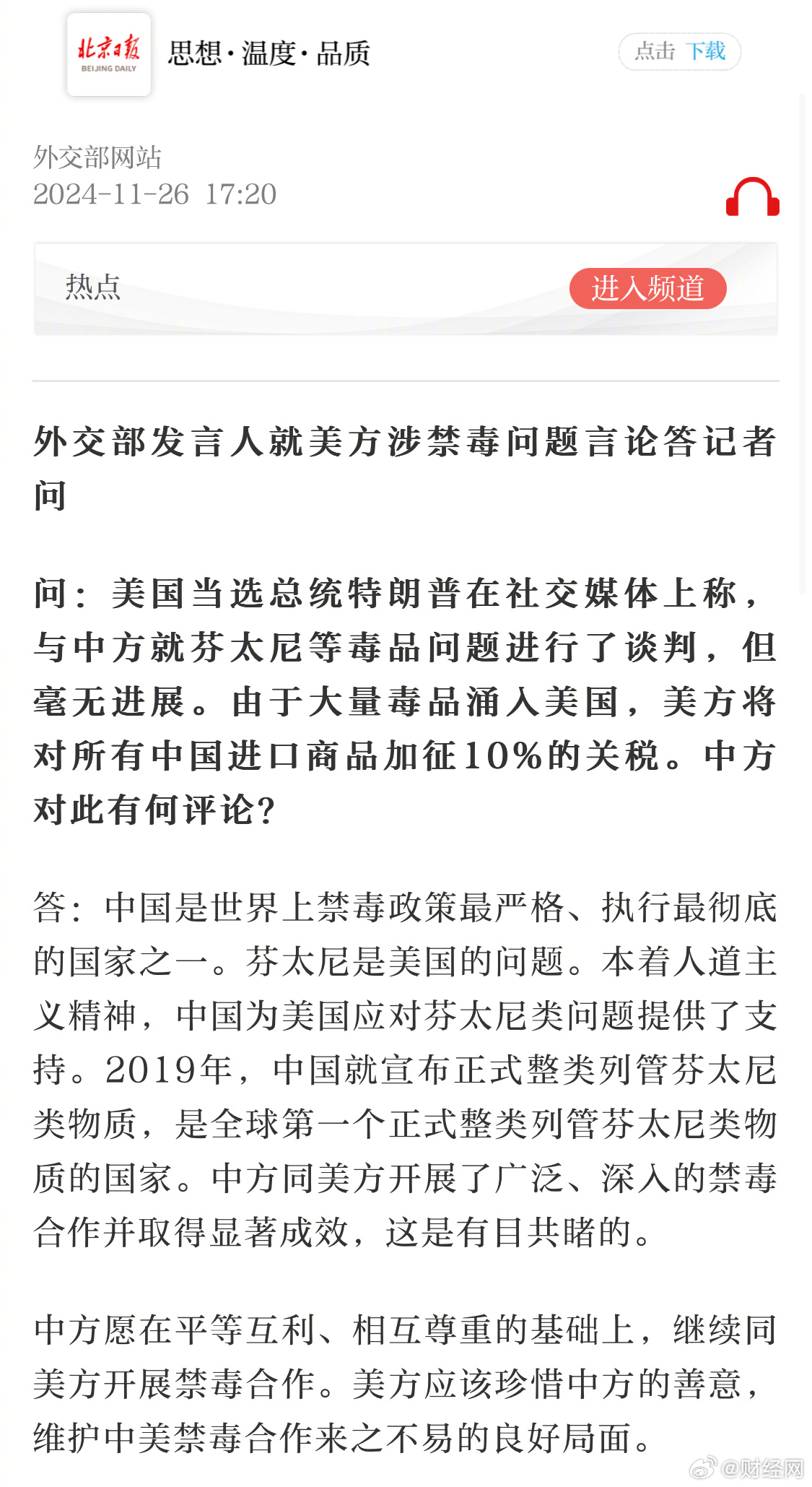 北京日报
BEIJING DAILY
思想·温度·品质
点击 下载

外交部网站
2024-11-26 17:20

热点
进入频道

外交部发言人就美方涉禁毒问题言论答记者问

问：美国当选总统特朗普在社交媒体上称，与中方就芬太尼等毒品问题进行了谈判，但毫无进展。由于大量毒品涌入美国，美方将对所有中国进口商品加征10%的关税。中方对此有何评论?

答：中国是世界上禁毒政策最严格、执行最彻底的国家之一。芬太尼是美国的问题。本着人道主义精神，中国为美国应对芬太尼类问题提供了支持。2019年，中国就宣布正式整类列管芬太尼类物质，是全球第一个正式整类列管芬太尼类物质的国家。中方同美方开展了广泛、深入的禁毒合作并取得显著成效，这是有目共睹的。

中方愿在平等互利、相互尊重的基础上，继续同美方开展禁毒合作。美方应该珍惜中方的善意，维护中美禁毒合作来之不易的良好局面。

@财经网